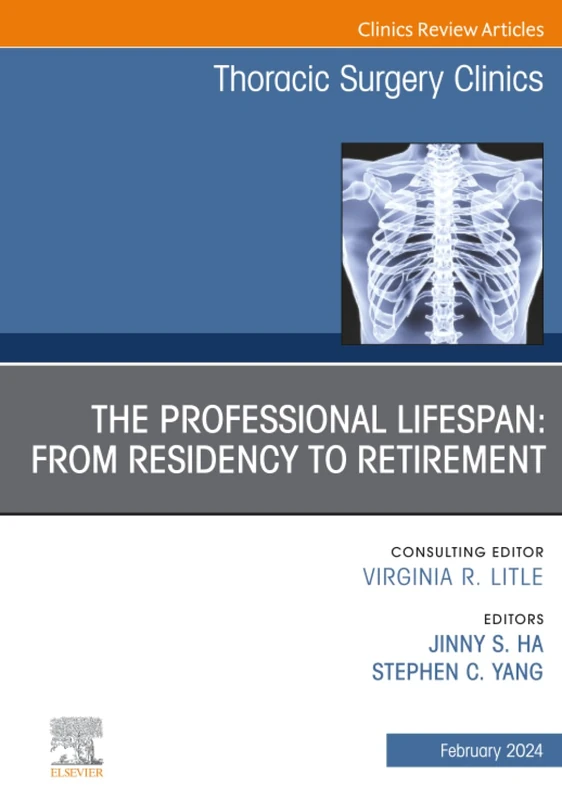 Clinics Review Articles

Thoracic Surgery Clinics

THE PROFESSIONAL LIFESPAN: FROM RESIDENCY TO RETIREMENT

CONSULTING EDITOR
VIRGINIA R. LITLE

EDITORS
JINNY S. HA
STEPHEN C. YANG

ELSEVIER

February 2024